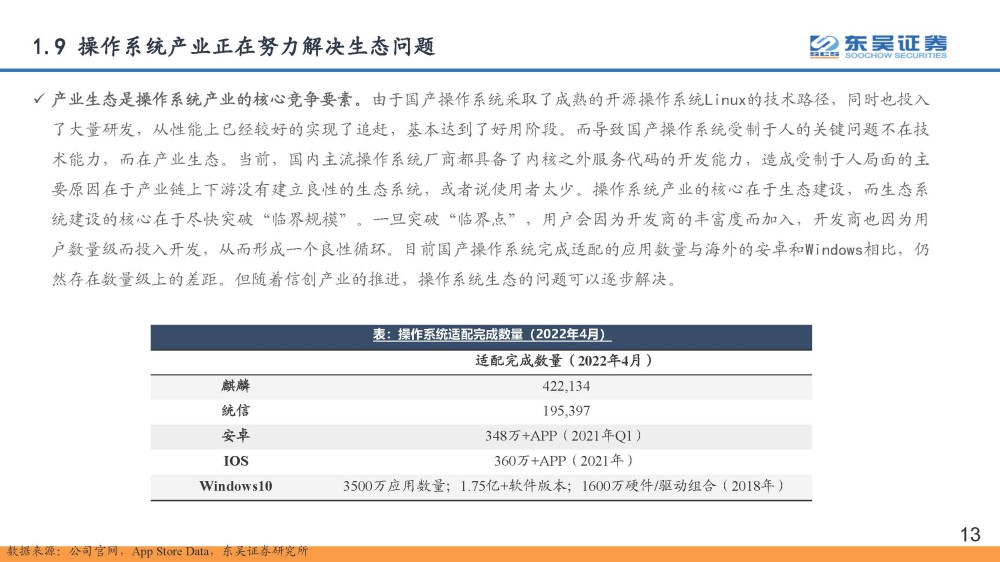 1.9 操作系统产业正在努力解决生态问题

东吴证券
SOOCHOW SECURITIES

✓ 产业生态是操作系统产业的核心竞争要素。由于国产操作系统采取了成熟的开源操作系统Linux的技术路径，同时也投入了大量研发，从性能上已经较好的实现了追赶，基本达到了好用阶段。而导致国产操作系统受制于人的关键问题不在技术能力，而在产业生态。当前，国内主流操作系统厂商都具备了内核之外服务代码的开发能力，造成受制于人局面的主要原因在于产业链上下游没有建立良性的生态系统，或者说使用者太少。操作系统产业的核心在于生态建设，而生态系统建设的核心在于尽快突破“临界规模”。一旦突破“临界点”，用户会因为开发商的丰富度而加入，开发商也因为用户数量级而投入开发，从而形成一个良性循环。目前国产操作系统完成适配的应用数量与海外的安卓和Windows相比，仍然存在数量级上的差距。但随着信创产业的推进，操作系统生态的问题可以逐步解决。

表：操作系统适配完成数量（2022年4月）

| | 适配完成数量（2022年4月） |
|---|---|
| 麒麟 | 422,134 |
| 统信 | 195,397 |
| 安卓 | 348万+APP（2021年Q1） |
| IOS | 360万+APP（2021年） |
| Windows10 | 3500万应用数量；1.75亿+软件版本；1600万硬件/驱动组合（2018年） |

数据来源：公司官网，App Store Data，东吴证券研究所

13